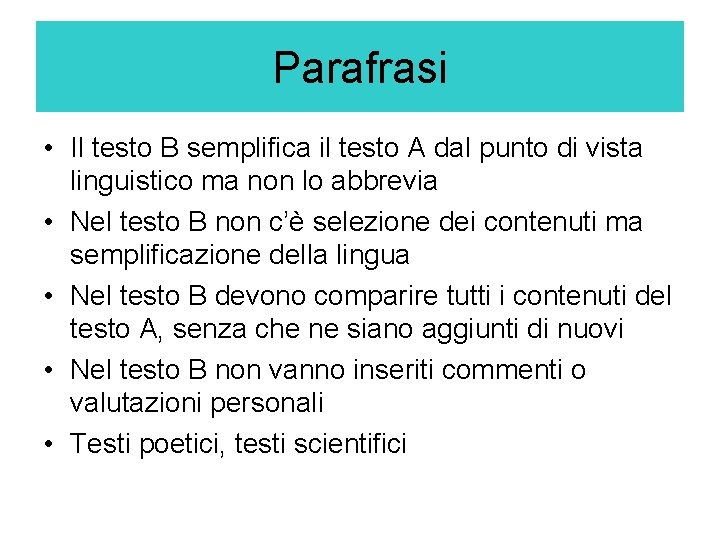 Parafrasi

• Il testo B semplifica il testo A dal punto di vista linguistico ma non lo abbrevia
• Nel testo B non c'è selezione dei contenuti ma semplificazione della lingua
• Nel testo B devono comparire tutti i contenuti del testo A, senza che ne siano aggiunti di nuovi
• Nel testo B non vanno inseriti commenti o valutazioni personali
• Testi poetici, testi scientifici